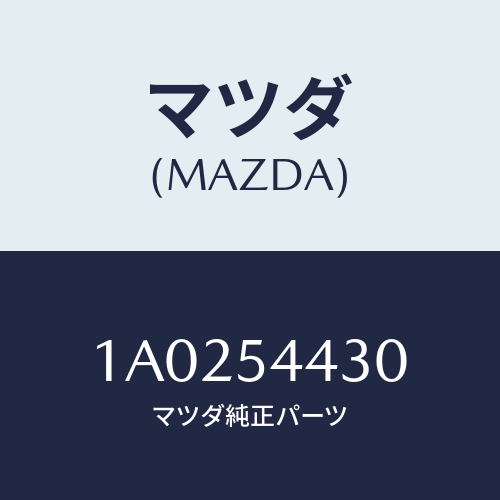 マツダ
(MAZDA)

1A0254430
マツダ純正パーツ